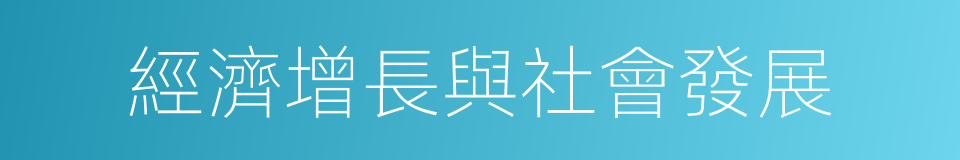 經濟增長與社會發展